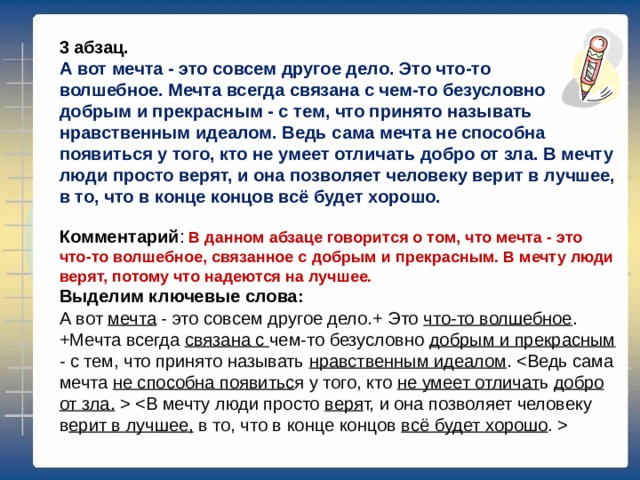 3 абзац.
А вот мечта - это совсем другое дело. Это что-то волшебное. Мечта всегда связана с чем-то безусловно добрым и прекрасным - с тем, что принято называть нравственным идеалом. Ведь сама мечта не способна появиться у того, кто не умеет отличать добро от зла. В мечту люди просто верят, и она позволяет человеку верит в лучшее, в то, что в конце концов всё будет хорошо.

Комментарий: В данном абзаце говорится о том, что мечта - это что-то волшебное, связанное с добрым и прекрасным. В мечту люди верят, потому что надеются на лучшее.
Выделим ключевые слова:
А вот мечта - это совсем другое дело.+ Это что-то волшебное. +Мечта всегда связана с чем-то безусловно добрым и прекрасным - с тем, что принято называть нравственным идеалом. <Ведь сама мечта не способна появиться у того, кто не умеет отличать добро от зла. > <В мечту люди просто верят, и она позволяет человеку верит в лучшее, в то, что в конце концов всё будет хорошо. >